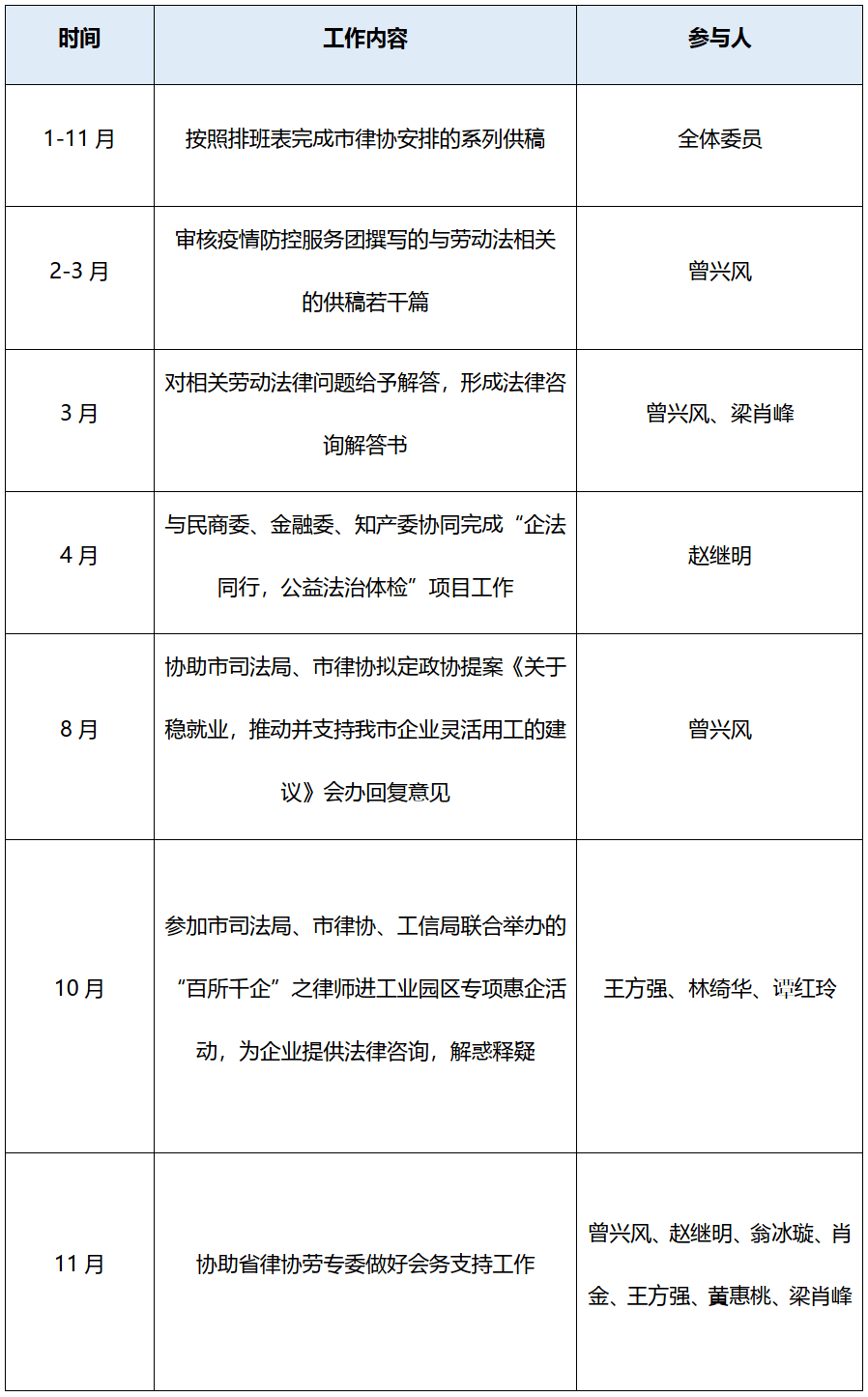 | 时间 | 工作内容 | 参与人 |
|---|---|---|
| 1-11 月 | 按照排班表完成市律协安排的系列供稿 | 全体委员 |
| 2-3 月 | 审核疫情防控服务团撰写的与劳动法相关的供稿若干篇 | 曾兴风 |
| 3 月 | 对相关劳动法律问题给予解答，形成法律咨询解答书 | 曾兴风、梁肖峰 |
| 4 月 | 与民商委、金融委、知产委协同完成“企法同行，公益法治体检”项目工作 | 赵继明 |
| 8 月 | 协助市司法局、市律协拟定政协提案《关于稳就业，推动并支持我市企业灵活用工的建议》会办回复意见 | 曾兴风 |
| 10 月 | 参加市司法局、市律协、工信局联合举办的“百所千企”之律师进工业园区专项惠企活动，为企业提供法律咨询，解惑释疑 | 王方强、林绮华、谭红玲 |
| 11 月 | 协助省律协劳专委做好会务支持工作 | 曾兴风、赵继明、翁冰璇、肖金、王方强、黄惠桃、梁肖峰 |